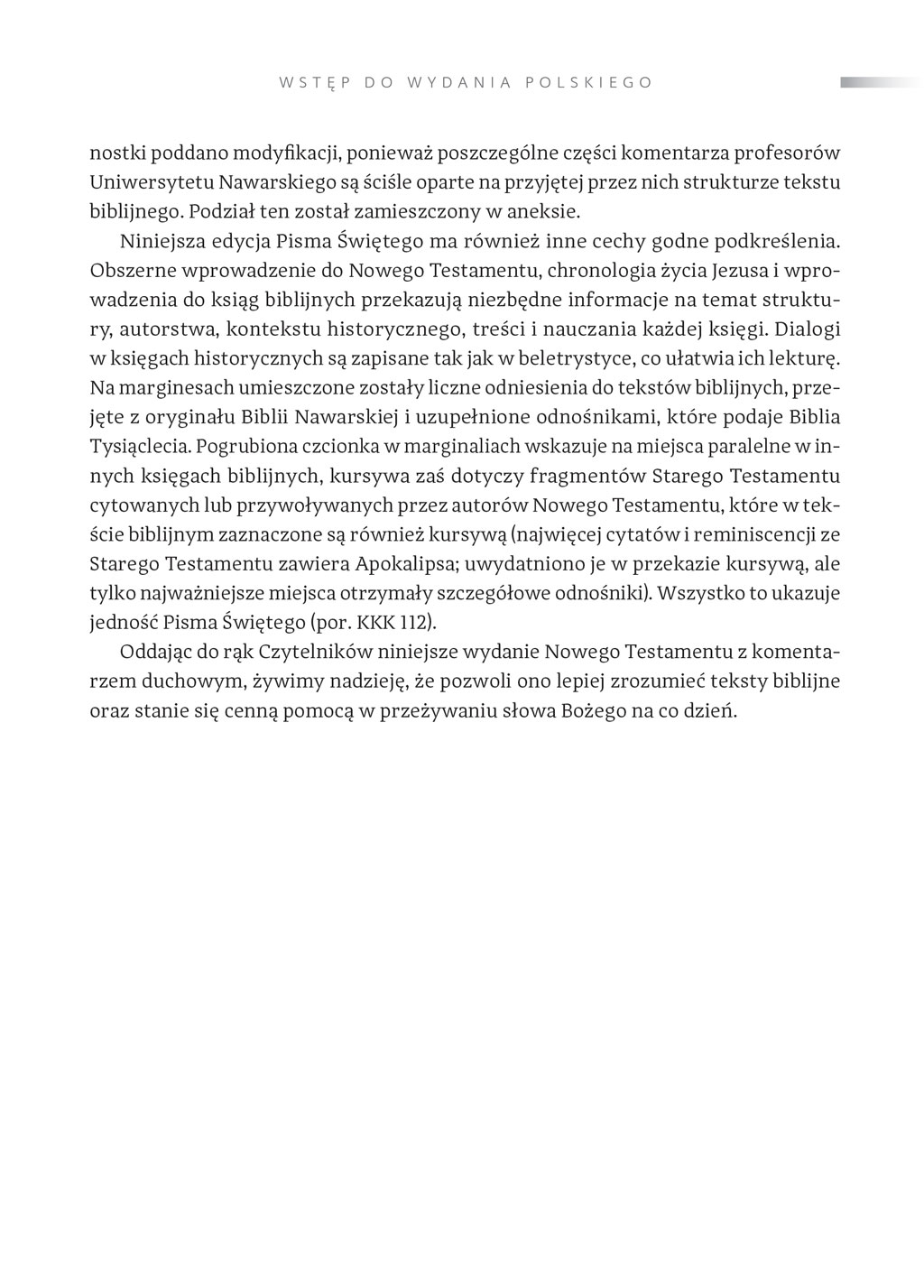 WSTĘP DO WYDANIA POLSKIEGO

nostki poddano modyfikacji, ponieważ poszczególne części komentarza profesorów Uniwersytetu Nawarskiego są ściśle oparte na przyjętej przez nich strukturze tekstu biblijnego. Podział ten został zamieszczony w aneksie.

Niniejsza edycja Pisma Świętego ma również inne cechy godne podkreślenia. Obszerne wprowadzenie do Nowego Testamentu, chronologia życia Jezusa i wprowadzenia do ksiąg biblijnych przekazują niezbędne informacje na temat struktury, autorstwa, kontekstu historycznego, treści i nauczania każdej księgi. Dialogi w księgach historycznych są zapisane tak jak w beletrystyce, co ułatwia ich lekturę. Na marginesach umieszczone zostały liczne odniesienia do tekstów biblijnych, przejęte z oryginału Biblii Nawarskiej i uzupełnione odnośnikami, które podaje Biblia Tysiąclecia. Pogrubiona czcionka w marginaliach wskazuje na miejsca paralelne w innych księgach biblijnych, kursywa zaś dotyczy fragmentów Starego Testamentu cytowanych lub przywoływanych przez autorów Nowego Testamentu, które w tekście biblijnym zaznaczone są również kursywą (najwięcej cytatów i reminiscencji ze Starego Testamentu zawiera Apokalipsa; uwydatniono je w przekazie kursywą, ale tylko najważniejsze miejsca otrzymały szczegółowe odnośniki). Wszystko to ukazuje jedność Pisma Świętego (por. KKK 112).

Oddając do rąk Czytelników niniejsze wydanie Nowego Testamentu z komentarzem duchowym, żywimy nadzieję, że pozwoli ono lepiej zrozumieć teksty biblijne oraz stanie się cenną pomocą w przeżywaniu słowa Bożego na co dzień.